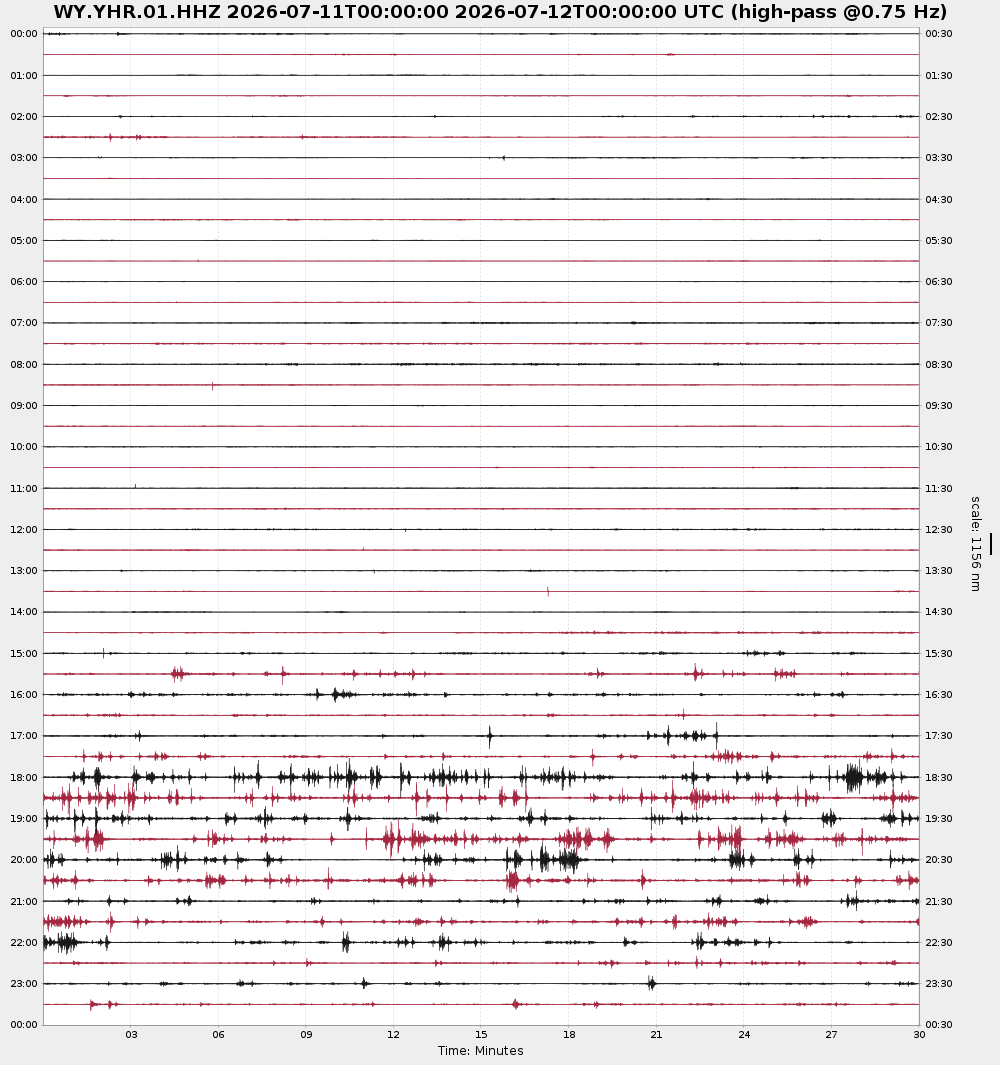 WY.YHR.01.HHZ 2026-07-11T00:00:00 2026-07-12T00:00:00 UTC (high-pass @0.75 Hz)

00:00
01:00
02:00
03:00
04:00
05:00
06:00
07:00
08:00
09:00
10:00
11:00
12:00
13:00
14:00
15:00
16:00
17:00
18:00
19:00
20:00
21:00
22:00
23:00
00:00

00:30
01:30
02:30
03:30
04:30
05:30
06:30
07:30
08:30
09:30
10:30
11:30
12:30
13:30
14:30
15:30
16:30
17:30
18:30
19:30
20:30
21:30
22:30
23:30
00:30

scale: 1156 nm

03 06 09 12 15 18 21 24 27 30

Time: Minutes